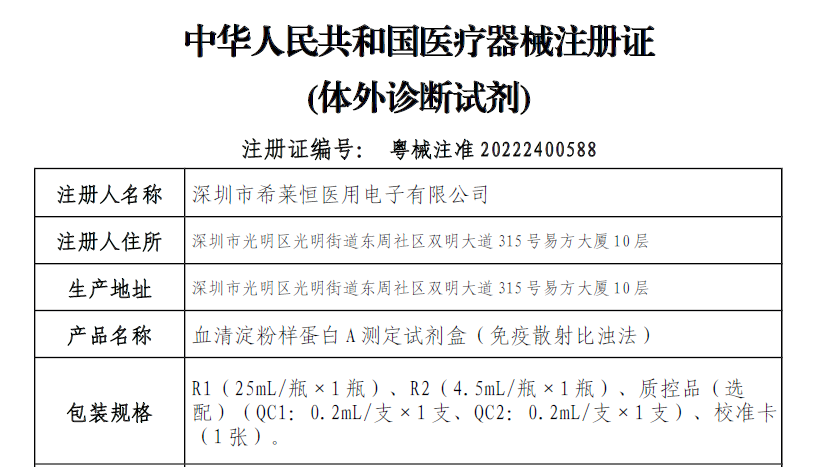 中华人民共和国医疗器械注册证
(体外诊断试剂)

注册证编号： 粤械注准 20222400588

| 注册人名称 | 深圳市希莱恒医用电子有限公司 |
|---|---|
| 注册人住所 | 深圳市光明区光明街道东周社区双明大道 315 号易方大厦 10 层 |
| 生产地址 | 深圳市光明区光明街道东周社区双明大道 315 号易方大厦 10 层 |
| 产品名称 | 血清淀粉样蛋白 A 测定试剂盒（免疫散射比浊法） |
| 包装规格 | R1（25mL/瓶×1 瓶）、R2（4.5mL/瓶×1 瓶）、质控品（选配）（QC1: 0.2mL/支×1 支、QC2: 0.2mL/支×1 支）、校准卡（1 张）。 |